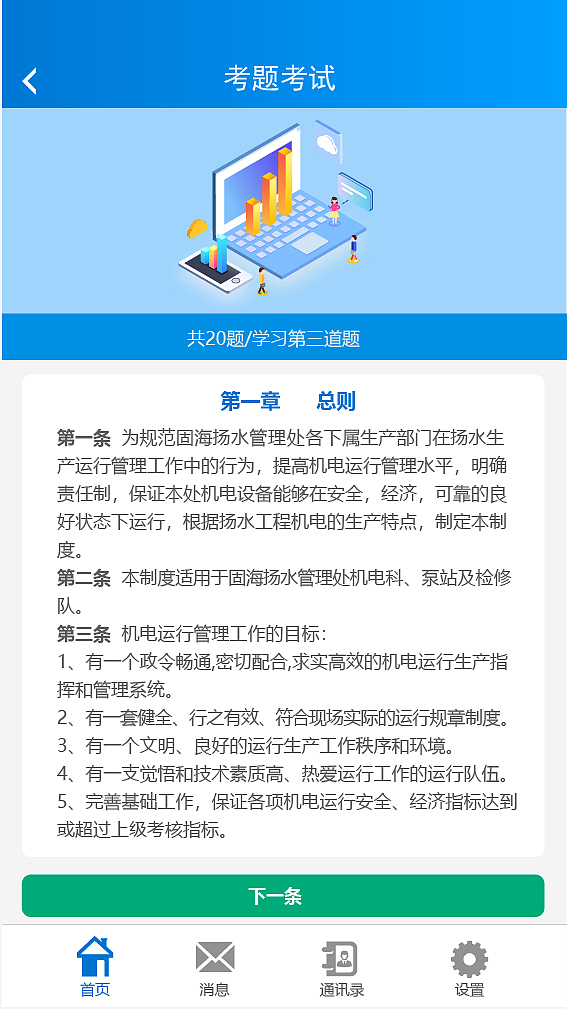 考题考试

共20题/学习第三道题

第一章　　总则

第一条 为规范固海扬水管理处各下属生产部门在扬水生产运行管理工作中的行为，提高机电运行管理水平，明确责任制，保证本处机电设备能够在安全，经济，可靠的良好状态下运行，根据扬水工程机电的生产特点，制定本制度。

第二条 本制度适用于固海扬水管理处机电科、泵站及检修队。

第三条 机电运行管理工作的目标：
1、有一个政令畅通,密切配合,求实高效的机电运行生产指挥和管理系统。
2、有一套健全、行之有效、符合现场实际的运行规章制度。
3、有一个文明、良好的运行生产工作秩序和环境。
4、有一支觉悟和技术素质高、热爱运行工作的运行队伍。
5、完善基础工作，保证各项机电运行安全、经济指标达到或超过上级考核指标。

下一条

首页　消息　通讯录　设置